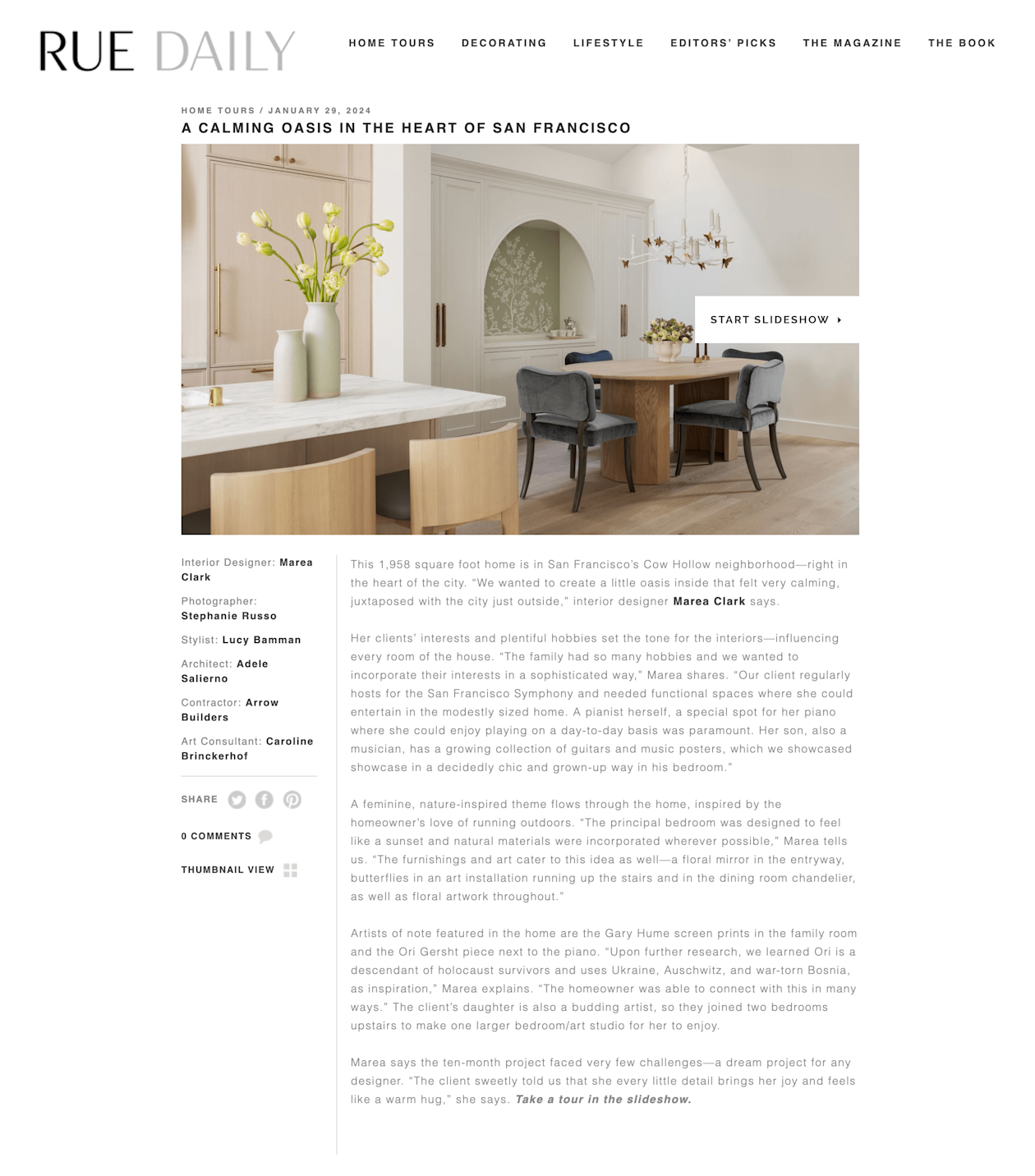 RUE DAILY

HOME TOURS DECORATING LIFESTYLE EDITORS' PICKS THE MAGAZINE THE BOOK

HOME TOURS / JANUARY 29, 2024

A CALMING OASIS IN THE HEART OF SAN FRANCISCO

START SLIDESHOW

Interior Designer: Marea Clark

Photographer: Stephanie Russo

Stylist: Lucy Bamman

Architect: Adele Salierno

Contractor: Arrow Builders

Art Consultant: Caroline Brinckerhof

SHARE

0 COMMENTS

THUMBNAIL VIEW

This 1,958 square foot home is in San Francisco's Cow Hollow neighborhood—right in the heart of the city. "We wanted to create a little oasis inside that felt very calming, juxtaposed with the city just outside," interior designer Marea Clark says.

Her clients' interests and plentiful hobbies set the tone for the interiors—influencing every room of the house. "The family had so many hobbies and we wanted to incorporate their interests in a sophisticated way," Marea shares. "Our client regularly hosts for the San Francisco Symphony and needed functional spaces where she could entertain in the modestly sized home. A pianist herself, a special spot for her piano where she could enjoy playing on a day-to-day basis was paramount. Her son, also a musician, has a growing collection of guitars and music posters, which we showcased showcase in a decidedly chic and grown-up way in his bedroom."

A feminine, nature-inspired theme flows through the home, inspired by the homeowner's love of running outdoors. "The principal bedroom was designed to feel like a sunset and natural materials were incorporated wherever possible," Marea tells us. "The furnishings and art cater to this idea as well—a floral mirror in the entryway, butterflies in an art installation running up the stairs and in the dining room chandelier, as well as floral artwork throughout."

Artists of note featured in the home are the Gary Hume screen prints in the family room and the Ori Gersht piece next to the piano. "Upon further research, we learned Ori is a descendant of holocaust survivors and uses Ukraine, Auschwitz, and war-torn Bosnia, as inspiration," Marea explains. "The homeowner was able to connect with this in many ways." The client's daughter is also a budding artist, so they joined two bedrooms upstairs to make one larger bedroom/art studio for her to enjoy.

Marea says the ten-month project faced very few challenges—a dream project for any designer. "The client sweetly told us that she every little detail brings her joy and feels like a warm hug," she says. Take a tour in the slideshow.